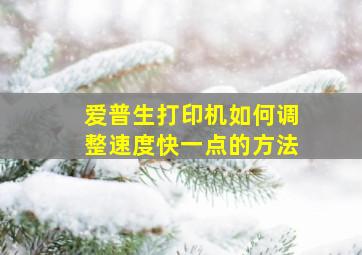 爱普生打印机如何调整速度快一点的方法